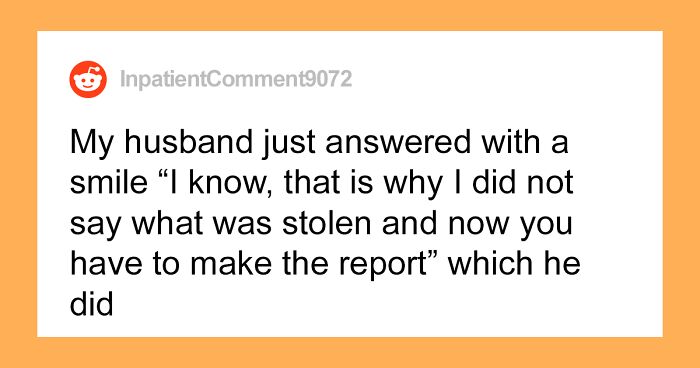 InpatientComment9072

My husband just answered with a smile “I know, that is why I did not say what was stolen and now you have to make the report” which he did